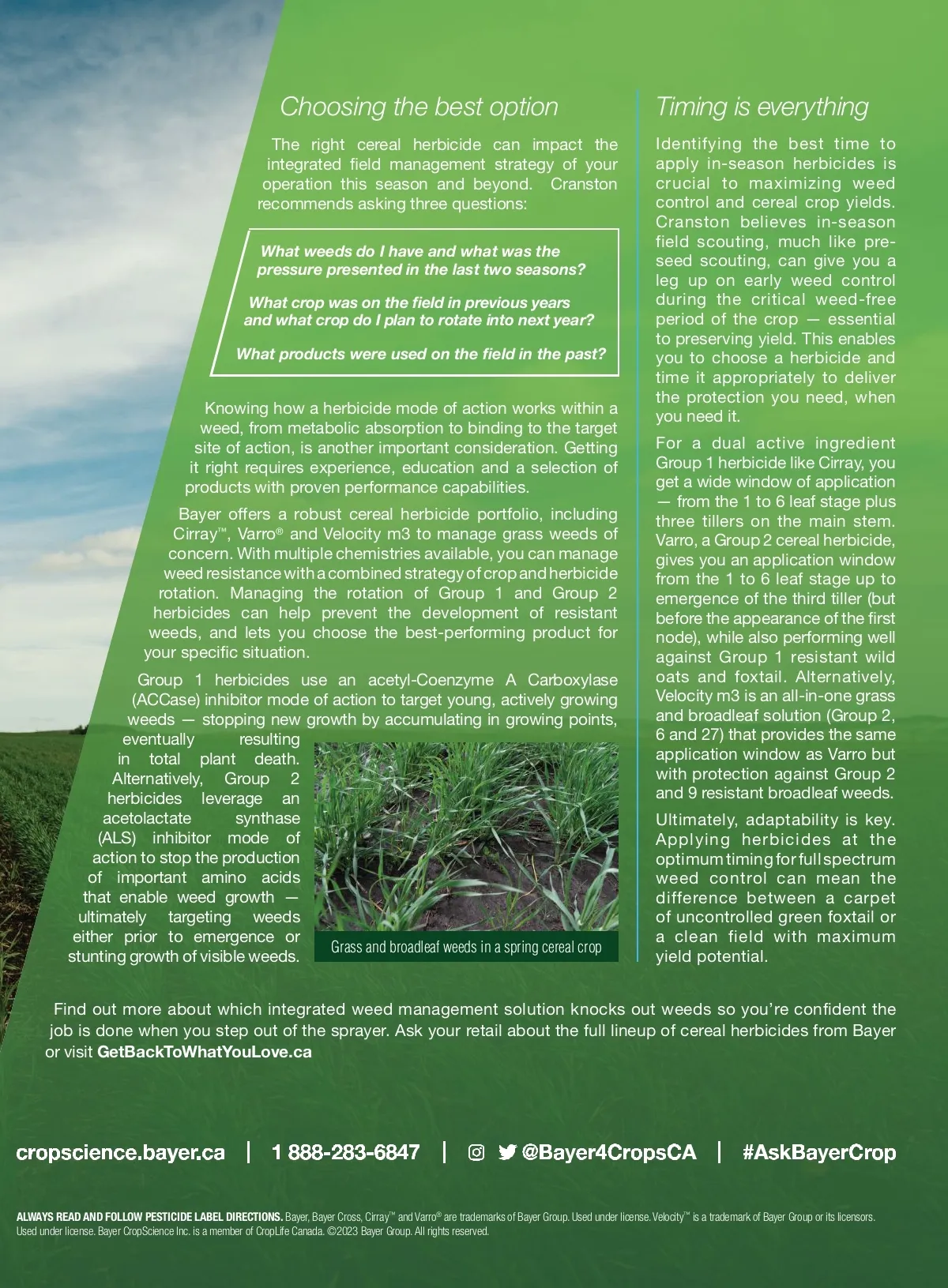 Choosing the best option

The right cereal herbicide can impact the integrated field management strategy of your operation this season and beyond. Cranston recommends asking three questions:

What weeds do I have and what was the pressure presented in the last two seasons?

What crop was on the field in previous years and what crop do I plan to rotate into next year?

What products were used on the field in the past?

Knowing how a herbicide mode of action works within a weed, from metabolic absorption to binding to the target site of action, is another important consideration. Getting it right requires experience, education and a selection of products with proven performance capabilities.

Bayer offers a robust cereal herbicide portfolio, including Cirray™, Varro® and Velocity m3 to manage grass weeds of concern. With multiple chemistries available, you can manage weed resistance with a combined strategy of crop and herbicide rotation. Managing the rotation of Group 1 and Group 2 herbicides can help prevent the development of resistant weeds, and lets you choose the best-performing product for your specific situation.

Group 1 herbicides use an acetyl-Coenzyme A Carboxylase (ACCase) inhibitor mode of action to target young, actively growing weeds — stopping new growth by accumulating in growing points, eventually resulting in total plant death. Alternatively, Group 2 herbicides leverage an acetolactate synthase (ALS) inhibitor mode of action to stop the production of important amino acids that enable weed growth — ultimately targeting weeds either prior to emergence or stunting growth of visible weeds.

Grass and broadleaf weeds in a spring cereal crop

Timing is everything

Identifying the best time to apply in-season herbicides is crucial to maximizing weed control and cereal crop yields. Cranston believes in-season field scouting, much like pre-seed scouting, can give you a leg up on early weed control during the critical weed-free period of the crop — essential to preserving yield. This enables you to choose a herbicide and time it appropriately to deliver the protection you need, when you need it.

For a dual active ingredient Group 1 herbicide like Cirray, you get a wide window of application — from the 1 to 6 leaf stage plus three tillers on the main stem. Varro, a Group 2 cereal herbicide, gives you an application window from the 1 to 6 leaf stage up to emergence of the third tiller (but before the appearance of the first node), while also performing well against Group 1 resistant wild oats and foxtail. Alternatively, Velocity m3 is an all-in-one grass and broadleaf solution (Group 2, 6 and 27) that provides the same application window as Varro but with protection against Group 2 and 9 resistant broadleaf weeds.

Ultimately, adaptability is key. Applying herbicides at the optimum timing for full spectrum weed control can mean the difference between a carpet of uncontrolled green foxtail or a clean field with maximum yield potential.

Find out more about which integrated weed management solution knocks out weeds so you're confident the job is done when you step out of the sprayer. Ask your retail about the full lineup of cereal herbicides from Bayer or visit GetBackToWhatYouLove.ca

cropscience.bayer.ca | 1 888-283-6847 | @Bayer4CropsCA | #AskBayerCrop

ALWAYS READ AND FOLLOW PESTICIDE LABEL DIRECTIONS. Bayer, Bayer Cross, Cirray™ and Varro® are trademarks of Bayer Group. Used under license. Velocity™ is a trademark of Bayer Group or its licensors. Used under license. Bayer CropScience Inc. is a member of CropLife Canada. ©2023 Bayer Group. All rights reserved.